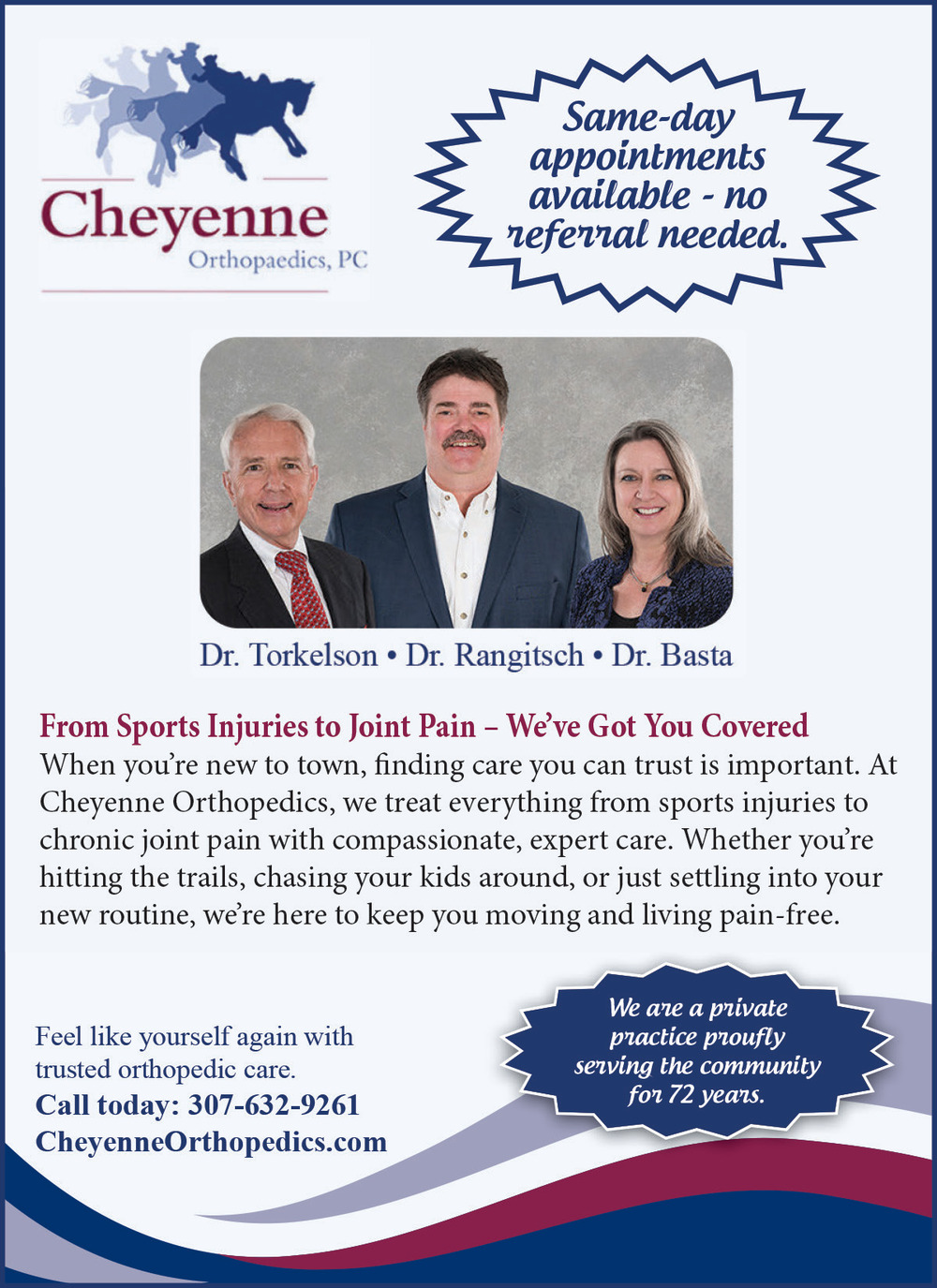 Cheyenne
Orthopaedics, PC

Same-day appointments available - no referral needed.

Dr. Torkelson • Dr. Rangitsch • Dr. Basta

From Sports Injuries to Joint Pain – We've Got You Covered
When you're new to town, finding care you can trust is important. At Cheyenne Orthopedics, we treat everything from sports injuries to chronic joint pain with compassionate, expert care. Whether you're hitting the trails, chasing your kids around, or just settling into your new routine, we're here to keep you moving and living pain-free.

Feel like yourself again with trusted orthopedic care.
Call today: 307-632-9261
CheyenneOrthopedics.com

We are a private practice proufly serving the community for 72 years.